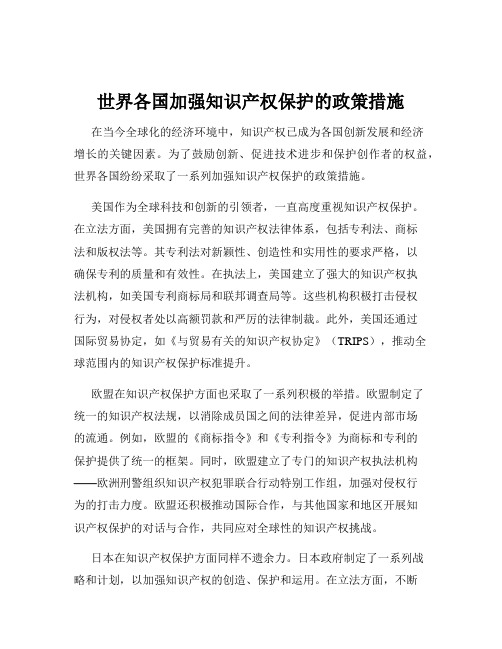 世界各国加强知识产权保护的政策措施

在当今全球化的经济环境中，知识产权已成为各国创新发展和经济增长的关键因素。为了鼓励创新、促进技术进步和保护创作者的权益，世界各国纷纷采取了一系列加强知识产权保护的政策措施。

美国作为全球科技和创新的引领者，一直高度重视知识产权保护。在立法方面，美国拥有完善的知识产权法律体系，包括专利法、商标法和版权法等。其专利法对新颖性、创造性和实用性的要求严格，以确保专利的质量和有效性。在执法上，美国建立了强大的知识产权执法机构，如美国专利商标局和联邦调查局等。这些机构积极打击侵权行为，对侵权者处以高额罚款和严厉的法律制裁。此外，美国还通过国际贸易协定，如《与贸易有关的知识产权协定》（TRIPS），推动全球范围内的知识产权保护标准提升。

欧盟在知识产权保护方面也采取了一系列积极的举措。欧盟制定了统一的知识产权法规，以消除成员国之间的法律差异，促进内部市场的流通。例如，欧盟的《商标指令》和《专利指令》为商标和专利的保护提供了统一的框架。同时，欧盟建立了专门的知识产权执法机构——欧洲刑警组织知识产权犯罪联合行动特别工作组，加强对侵权行为的打击力度。欧盟还积极推动国际合作，与其他国家和地区开展知识产权保护的对话与合作，共同应对全球性的知识产权挑战。

日本在知识产权保护方面同样不遗余力。日本政府制定了一系列战略和计划，以加强知识产权的创造、保护和运用。在立法方面，不断